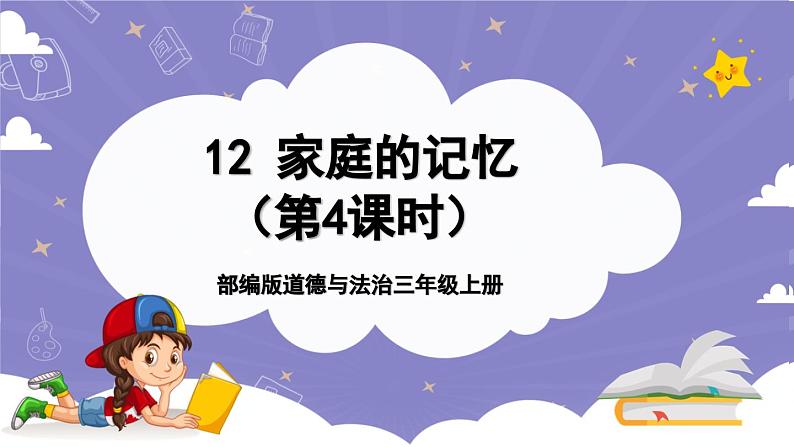 12 家庭的记忆
（第4课时）

部编版道德与法治三年级上册